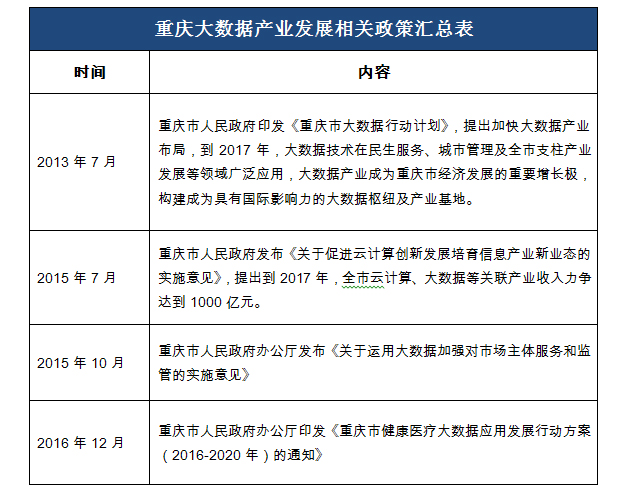 重庆大数据产业发展相关政策汇总表

| 时间 | 内容 |
|---|---|
| 2013 年 7 月 | 重庆市人民政府印发《重庆市大数据行动计划》，提出加快大数据产业布局，到 2017 年，大数据技术在民生服务、城市管理及全市支柱产业发展等领域广泛应用，大数据产业成为重庆市经济发展的重要增长极，构建成为具有国际影响力的大数据枢纽及产业基地。 |
| 2015 年 7 月 | 重庆市人民政府发布《关于促进云计算创新发展培育信息产业新业态的实施意见》，提出到 2017 年，全市云计算、大数据等关联产业收入力争达到 1000 亿元。 |
| 2015 年 10 月 | 重庆市人民政府办公厅发布《关于运用大数据加强对市场主体服务和监管的实施意见》 |
| 2016 年 12 月 | 重庆市人民政府办公厅印发《重庆市健康医疗大数据应用发展行动方案（2016-2020 年）的通知》 |